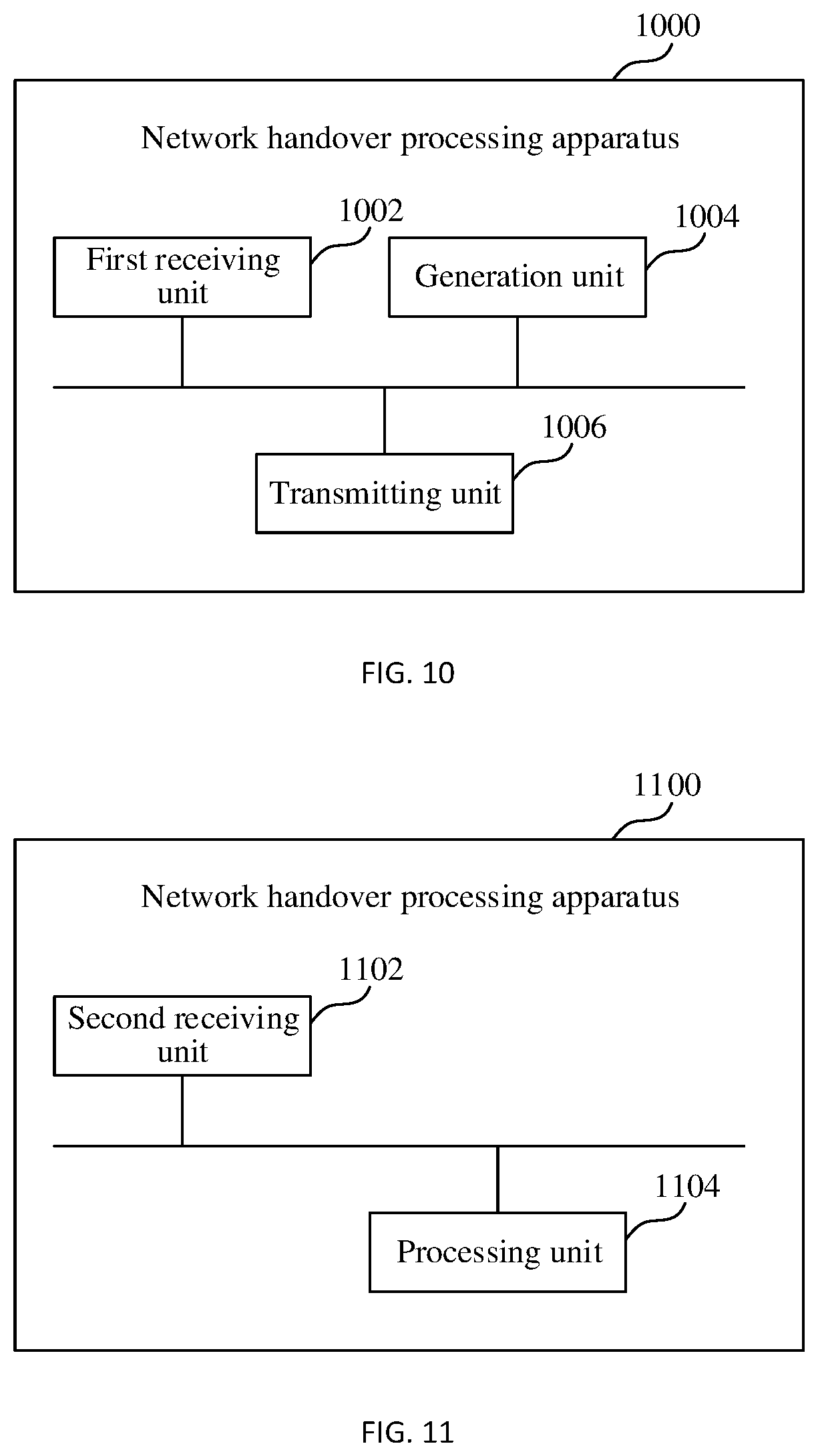 1000

Network handover processing apparatus

1002

First receiving unit

1004

Generation unit

1006

Transmitting unit

FIG. 10

1100

Network handover processing apparatus

1102

Second receiving unit

1104

Processing unit

FIG. 11